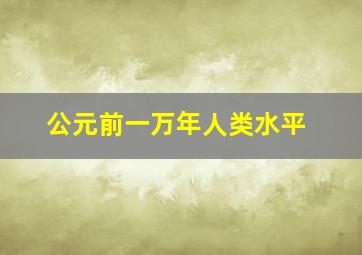 公元前一万年人类水平